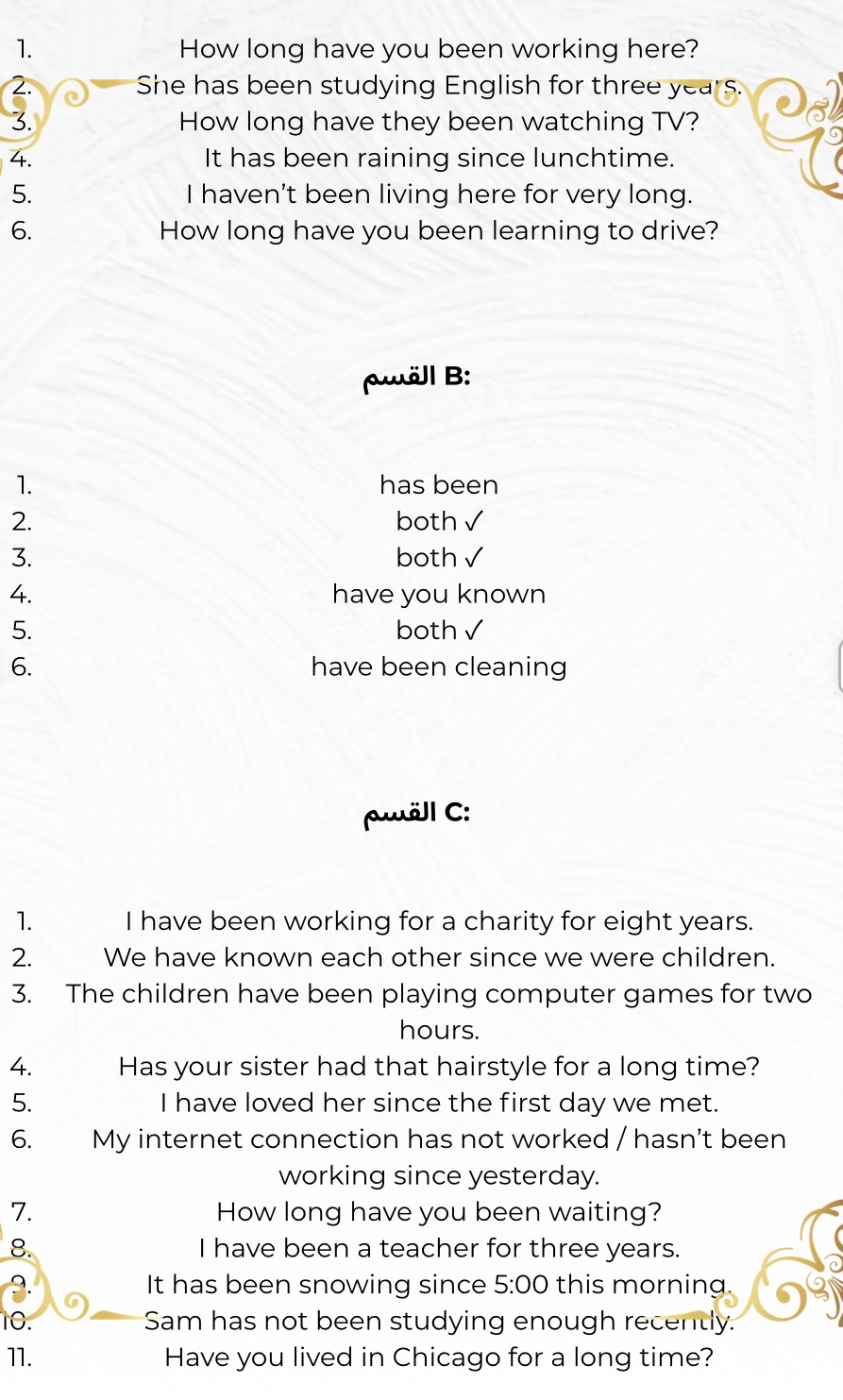 1. How long have you been working here?
2. She has been studying English for three years.
3. How long have they been watching TV?
4. It has been raining since lunchtime.
5. I haven't been living here for very long.
6. How long have you been learning to drive?

القسم B:

1. has been
2. both ✓
3. both ✓
4. have you known
5. both ✓
6. have been cleaning

القسم C:

1. I have been working for a charity for eight years.
2. We have known each other since we were children.
3. The children have been playing computer games for two hours.
4. Has your sister had that hairstyle for a long time?
5. I have loved her since the first day we met.
6. My internet connection has not worked / hasn't been working since yesterday.
7. How long have you been waiting?
8. I have been a teacher for three years.
9. It has been snowing since 5:00 this morning.
10. Sam has not been studying enough recently.
11. Have you lived in Chicago for a long time?